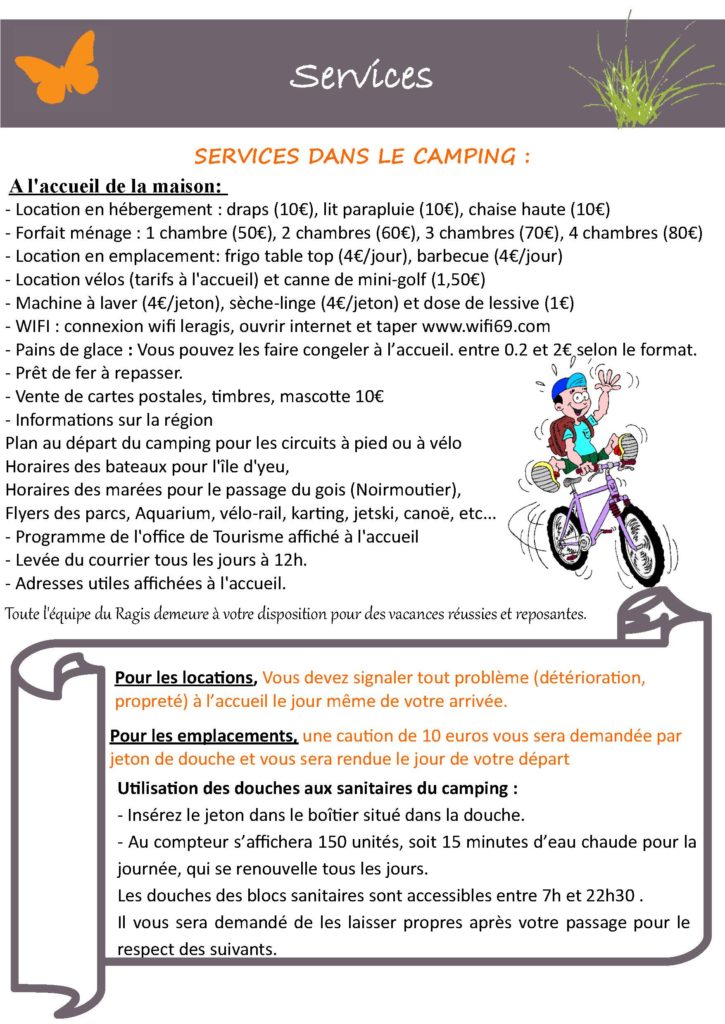 Services

SERVICES DANS LE CAMPING :

A l'accueil de la maison:

- Location en hébergement : draps (10€), lit parapluie (10€), chaise haute (10€)
- Forfait ménage : 1 chambre (50€), 2 chambres (60€), 3 chambres (70€), 4 chambres (80€)
- Location en emplacement: frigo table top (4€/jour), barbecue (4€/jour)
- Location vélos (tarifs à l'accueil) et canne de mini-golf (1,50€)
- Machine à laver (4€/jeton), sèche-linge (4€/jeton) et dose de lessive (1€)
- WIFI : connexion wifi leragis, ouvrir internet et taper www.wifi69.com
- Pains de glace : Vous pouvez les faire congeler à l'accueil. entre 0.2 et 2€ selon le format.
- Prêt de fer à repasser.
- Vente de cartes postales, timbres, mascotte 10€
- Informations sur la région
Plan au départ du camping pour les circuits à pied ou à vélo
Horaires des bateaux pour l'île d'yeu,
Horaires des marées pour le passage du gois (Noirmoutier),
Flyers des parcs, Aquarium, vélo-rail, karting, jetski, canoë, etc...
- Programme de l'office de Tourisme affiché à l'accueil
- Levée du courrier tous les jours à 12h.
- Adresses utiles affichées à l'accueil.

Toute l'équipe du Ragis demeure à votre disposition pour des vacances réussies et reposantes.

Pour les locations, Vous devez signaler tout problème (détérioration, propreté) à l'accueil le jour même de votre arrivée.

Pour les emplacements, une caution de 10 euros vous sera demandée par jeton de douche et vous sera rendue le jour de votre départ

Utilisation des douches aux sanitaires du camping :
- Insérez le jeton dans le boîtier situé dans la douche.
- Au compteur s'affichera 150 unités, soit 15 minutes d'eau chaude pour la journée, qui se renouvelle tous les jours.
Les douches des blocs sanitaires sont accessibles entre 7h et 22h30 .
Il vous sera demandé de les laisser propres après votre passage pour le respect des suivants.